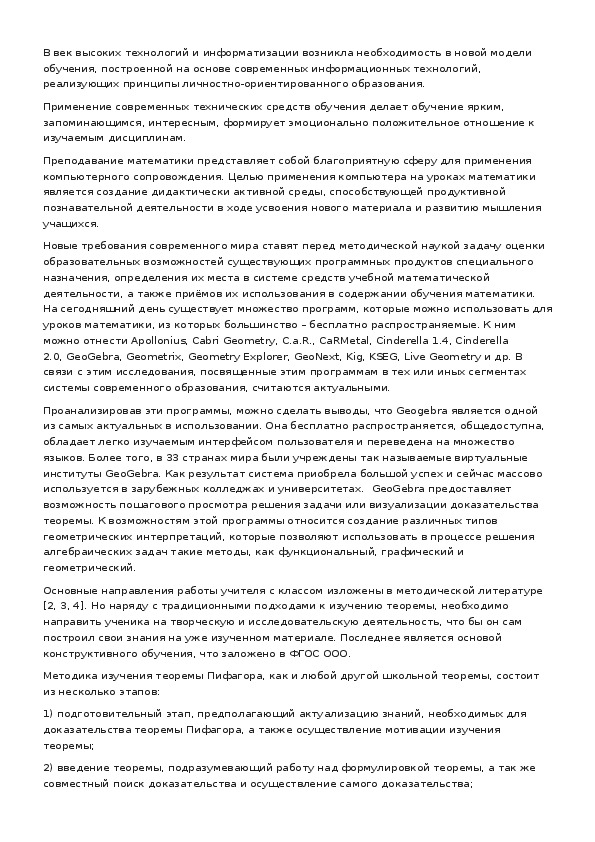 В век высоких технологий и информатизации возникла необходимость в новой модели обучения, построенной на основе современных информационных технологий, реализующих принципы личностно-ориентированного образования.

Применение современных технических средств обучения делает обучение ярким, запоминающимся, интересным, формирует эмоционально положительное отношение к изучаемым дисциплинам.

Преподавание математики представляет собой благоприятную сферу для применения компьютерного сопровождения. Целью применения компьютера на уроках математики является создание дидактически активной среды, способствующей продуктивной познавательной деятельности в ходе усвоения нового материала и развитию мышления учащихся.

Новые требования современного мира ставят перед методической наукой задачу оценки образовательных возможностей существующих программных продуктов специального назначения, определения их места в системе средств учебной математической деятельности, а также приёмов их использования в содержании обучения математики. На сегодняшний день существует множество программ, которые можно использовать для уроков математики, из которых большинство – бесплатно распространяемые. К ним можно отнести Apollonius, Cabri Geometry, C.a.R., CaRMetal, Cinderella 1.4, Cinderella 2.0, GeoGebra, Geometrix, Geometry Explorer, GeoNext, Kig, KSEG, Live Geometry и др. В связи с этим исследования, посвященные этим программам в тех или иных сегментах системы современного образования, считаются актуальными.

Проанализировав эти программы, можно сделать выводы, что Geogebra является одной из самых актуальных в использовании. Она бесплатно распространяется, общедоступна, обладает легко изучаемым интерфейсом пользователя и переведена на множество языков. Более того, в 33 странах мира были учреждены так называемые виртуальные институты GeoGebra. Как результат система приобрела большой успех и сейчас массово используется в зарубежных колледжах и университетах. GeoGebra предоставляет возможность пошагового просмотра решения задачи или визуализации доказательства теоремы. К возможностям этой программы относится создание различных типов геометрических интерпретаций, которые позволяют использовать в процессе решения алгебраических задач такие методы, как функциональный, графический и геометрический.

Основные направления работы учителя с классом изложены в методической литературе [2, 3, 4]. Но наряду с традиционными подходами к изучению теоремы, необходимо направить ученика на творческую и исследовательскую деятельность, что бы он сам построил свои знания на уже изученном материале. Последнее является основой конструктивного обучения, что заложено в ФГОС ООО.

Методика изучения теоремы Пифагора, как и любой другой школьной теоремы, состоит из несколько этапов:

1) подготовительный этап, предполагающий актуализацию знаний, необходимых для доказательства теоремы Пифагора, а также осуществление мотивации изучения теоремы;

2) введение теоремы, подразумевающий работу над формулировкой теоремы, а так же совместный поиск доказательства и осуществление самого доказательства;